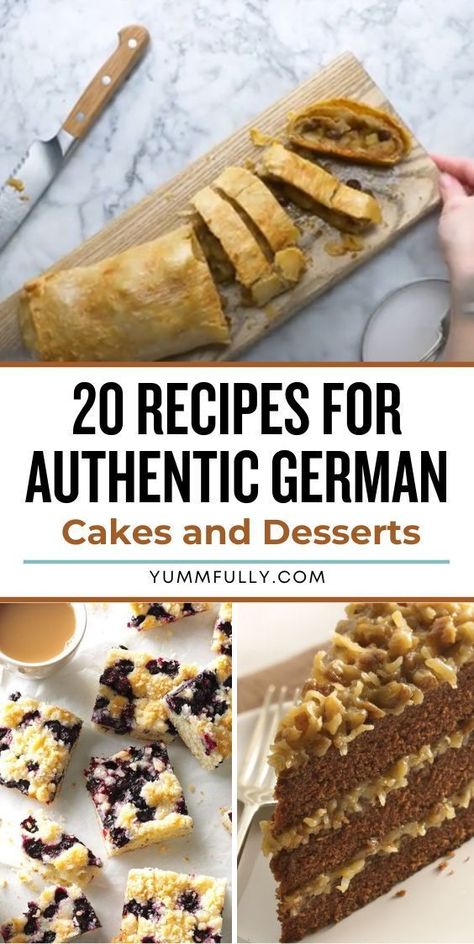 20 RECIPES FOR AUTHENTIC GERMAN

Cakes and Desserts

YUMMFULLY.COM